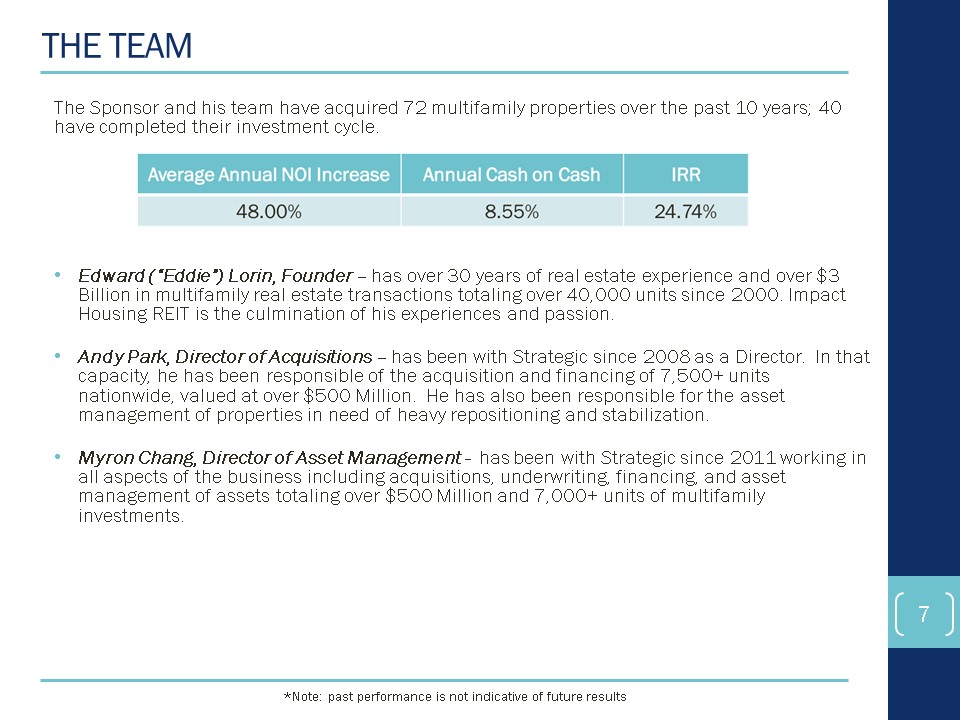 THE TEAM

The Sponsor and his team have acquired 72 multifamily properties over the past 10 years; 40 have completed their investment cycle.

| Average Annual NOI Increase | Annual Cash on Cash | IRR |
|---|---|---|
| 48.00% | 8.55% | 24.74% |

• Edward ("Eddie") Lorin, Founder – has over 30 years of real estate experience and over \$3 Billion in multifamily real estate transactions totaling over 40,000 units since 2000. Impact Housing REIT is the culmination of his experiences and passion.

• Andy Park, Director of Acquisitions – has been with Strategic since 2008 as a Director. In that capacity, he has been responsible of the acquisition and financing of 7,500+ units nationwide, valued at over \$500 Million. He has also been responsible for the asset management of properties in need of heavy repositioning and stabilization.

• Myron Chang, Director of Asset Management – has been with Strategic since 2011 working in all aspects of the business including acquisitions, underwriting, financing, and asset management of assets totaling over \$500 Million and 7,000+ units of multifamily investments.

7

*Note: past performance is not indicative of future results